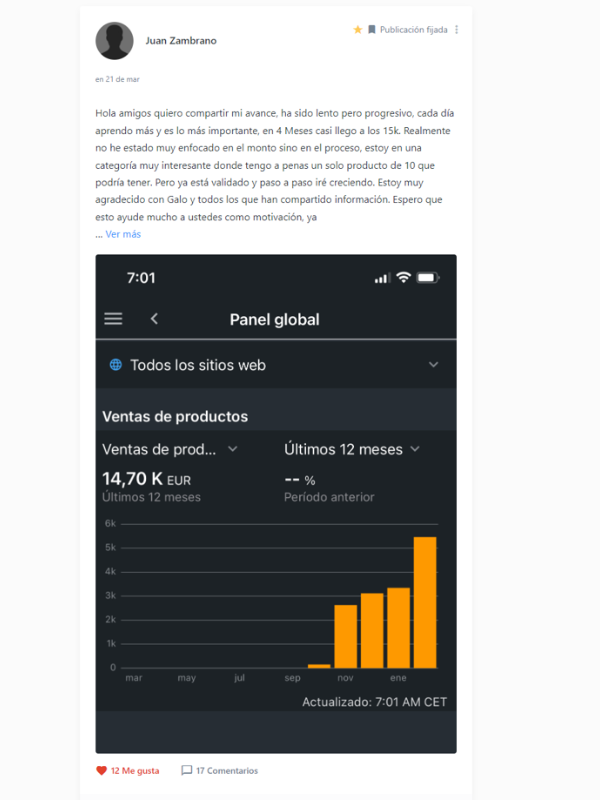 Juan Zambrano

Publicación fijada

en 21 de mar

Hola amigos quiero compartir mi avance, ha sido lento pero progresivo, cada día aprendo más y es lo más importante, en 4 Meses casi llego a los 15k. Realmente no he estado muy enfocado en el monto sino en el proceso, estoy en una categoría muy interesante donde tengo a penas un solo producto de 10 que podría tener. Pero ya está validado y paso a paso iré creciendo. Estoy muy agradecido con Galo y todos los que han compartido información. Espero que esto ayude mucho a ustedes como motivación, ya
... Ver más

7:01

Panel global

Todos los sitios web

Ventas de productos

Ventas de prod...

Últimos 12 meses

14,70 K EUR
Últimos 12 meses

-- %
Período anterior

6k
5k
4k
3k
2k
1k
0

mar may jul sep nov ene

Actualizado: 7:01 AM CET

12 Me gusta

17 Comentarios